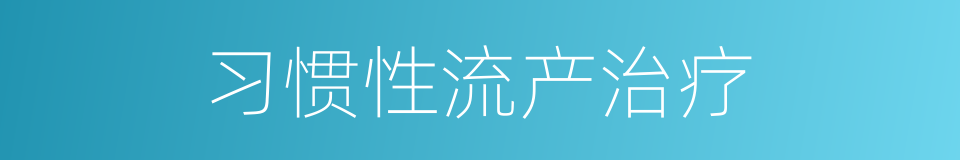 习惯性流产治疗